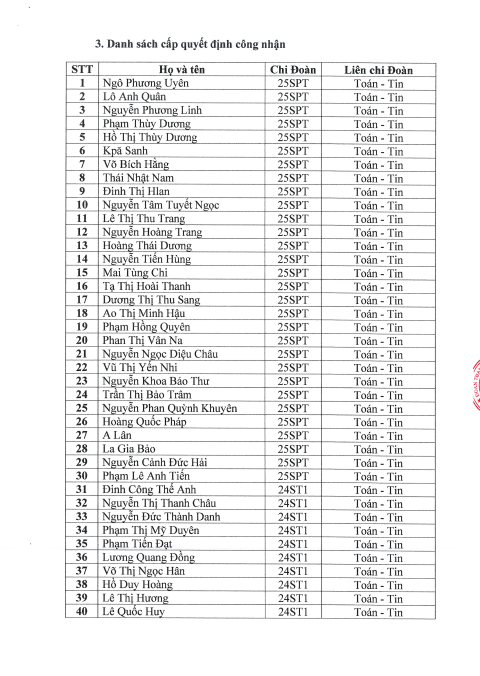 3. Danh sách cấp quyết định công nhận

| STT | Họ và tên | Chi Đoàn | Liên chi Đoàn |
|---|---|---|---|
| 1 | Ngô Phương Uyên | 25SPT | Toán - Tin |
| 2 | Lô Anh Quân | 25SPT | Toán - Tin |
| 3 | Nguyễn Phương Linh | 25SPT | Toán - Tin |
| 4 | Phạm Thùy Dương | 25SPT | Toán - Tin |
| 5 | Hồ Thị Thùy Dương | 25SPT | Toán - Tin |
| 6 | Kpă Sanh | 25SPT | Toán - Tin |
| 7 | Võ Bích Hằng | 25SPT | Toán - Tin |
| 8 | Thái Nhật Nam | 25SPT | Toán - Tin |
| 9 | Đinh Thị Hlan | 25SPT | Toán - Tin |
| 10 | Nguyễn Tâm Tuyết Ngọc | 25SPT | Toán - Tin |
| 11 | Lê Thị Thu Trang | 25SPT | Toán - Tin |
| 12 | Nguyễn Hoàng Trang | 25SPT | Toán - Tin |
| 13 | Hoàng Thái Dương | 25SPT | Toán - Tin |
| 14 | Nguyễn Tiến Hùng | 25SPT | Toán - Tin |
| 15 | Mai Tùng Chi | 25SPT | Toán - Tin |
| 16 | Tạ Thị Hoài Thanh | 25SPT | Toán - Tin |
| 17 | Dương Thị Thu Sang | 25SPT | Toán - Tin |
| 18 | Ao Thị Minh Hậu | 25SPT | Toán - Tin |
| 19 | Phạm Hồng Quyên | 25SPT | Toán - Tin |
| 20 | Phan Thị Vân Na | 25SPT | Toán - Tin |
| 21 | Nguyễn Ngọc Diệu Châu | 25SPT | Toán - Tin |
| 22 | Vũ Thị Yến Nhi | 25SPT | Toán - Tin |
| 23 | Nguyễn Khoa Bảo Thư | 25SPT | Toán - Tin |
| 24 | Trần Thị Bảo Trâm | 25SPT | Toán - Tin |
| 25 | Nguyễn Phan Quỳnh Khuyên | 25SPT | Toán - Tin |
| 26 | Hoàng Quốc Pháp | 25SPT | Toán - Tin |
| 27 | A Lân | 25SPT | Toán - Tin |
| 28 | La Gia Bảo | 25SPT | Toán - Tin |
| 29 | Nguyễn Cảnh Đức Hải | 25SPT | Toán - Tin |
| 30 | Phạm Lê Anh Tiến | 25SPT | Toán - Tin |
| 31 | Đinh Công Thế Anh | 24ST1 | Toán - Tin |
| 32 | Nguyễn Thị Thanh Châu | 24ST1 | Toán - Tin |
| 33 | Nguyễn Đức Thành Danh | 24ST1 | Toán - Tin |
| 34 | Phạm Thị Mỹ Duyên | 24ST1 | Toán - Tin |
| 35 | Phạm Tiến Đạt | 24ST1 | Toán - Tin |
| 36 | Lương Quang Đồng | 24ST1 | Toán - Tin |
| 37 | Võ Thị Ngọc Hân | 24ST1 | Toán - Tin |
| 38 | Hồ Duy Hoàng | 24ST1 | Toán - Tin |
| 39 | Lê Thị Hương | 24ST1 | Toán - Tin |
| 40 | Lê Quốc Huy | 24ST1 | Toán - Tin |